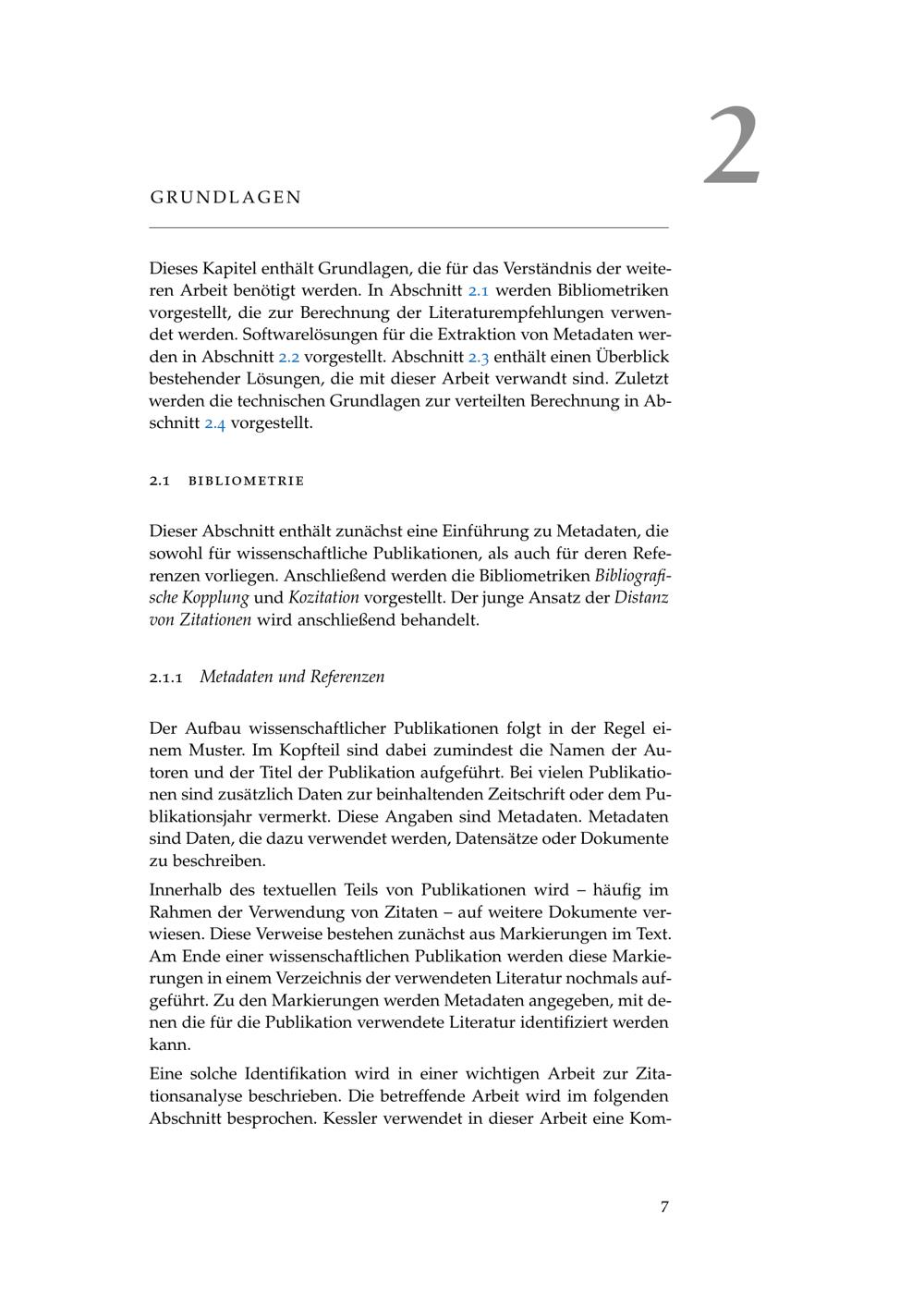 2

GRUNDLAGEN

Dieses Kapitel enthält Grundlagen, die für das Verständnis der weiteren Arbeit benötigt werden. In Abschnitt 2.1 werden Bibliometriken vorgestellt, die zur Berechnung der Literaturempfehlungen verwendet werden. Softwarelösungen für die Extraktion von Metadaten werden in Abschnitt 2.2 vorgestellt. Abschnitt 2.3 enthält einen Überblick bestehender Lösungen, die mit dieser Arbeit verwandt sind. Zuletzt werden die technischen Grundlagen zur verteilten Berechnung in Abschnitt 2.4 vorgestellt.

2.1 BIBLIOMETRIE

Dieser Abschnitt enthält zunächst eine Einführung zu Metadaten, die sowohl für wissenschaftliche Publikationen, als auch für deren Referenzen vorliegen. Anschließend werden die Bibliometriken Bibliografische Kopplung und Kozitation vorgestellt. Der junge Ansatz der Distanz von Zitationen wird anschließend behandelt.

2.1.1 Metadaten und Referenzen

Der Aufbau wissenschaftlicher Publikationen folgt in der Regel einem Muster. Im Kopfteil sind dabei zumindest die Namen der Autoren und der Titel der Publikation aufgeführt. Bei vielen Publikationen sind zusätzlich Daten zur beinhaltenden Zeitschrift oder dem Publikationsjahr vermerkt. Diese Angaben sind Metadaten. Metadaten sind Daten, die dazu verwendet werden, Datensätze oder Dokumente zu beschreiben.

Innerhalb des textuellen Teils von Publikationen wird – häufig im Rahmen der Verwendung von Zitaten – auf weitere Dokumente verwiesen. Diese Verweise bestehen zunächst aus Markierungen im Text. Am Ende einer wissenschaftlichen Publikation werden diese Markierungen in einem Verzeichnis der verwendeten Literatur nochmals aufgeführt. Zu den Markierungen werden Metadaten angegeben, mit denen die für die Publikation verwendete Literatur identifiziert werden kann.

Eine solche Identifikation wird in einer wichtigen Arbeit zur Zitationsanalyse beschrieben. Die betreffende Arbeit wird im folgenden Abschnitt besprochen. Kessler verwendet in dieser Arbeit eine Kom-

7